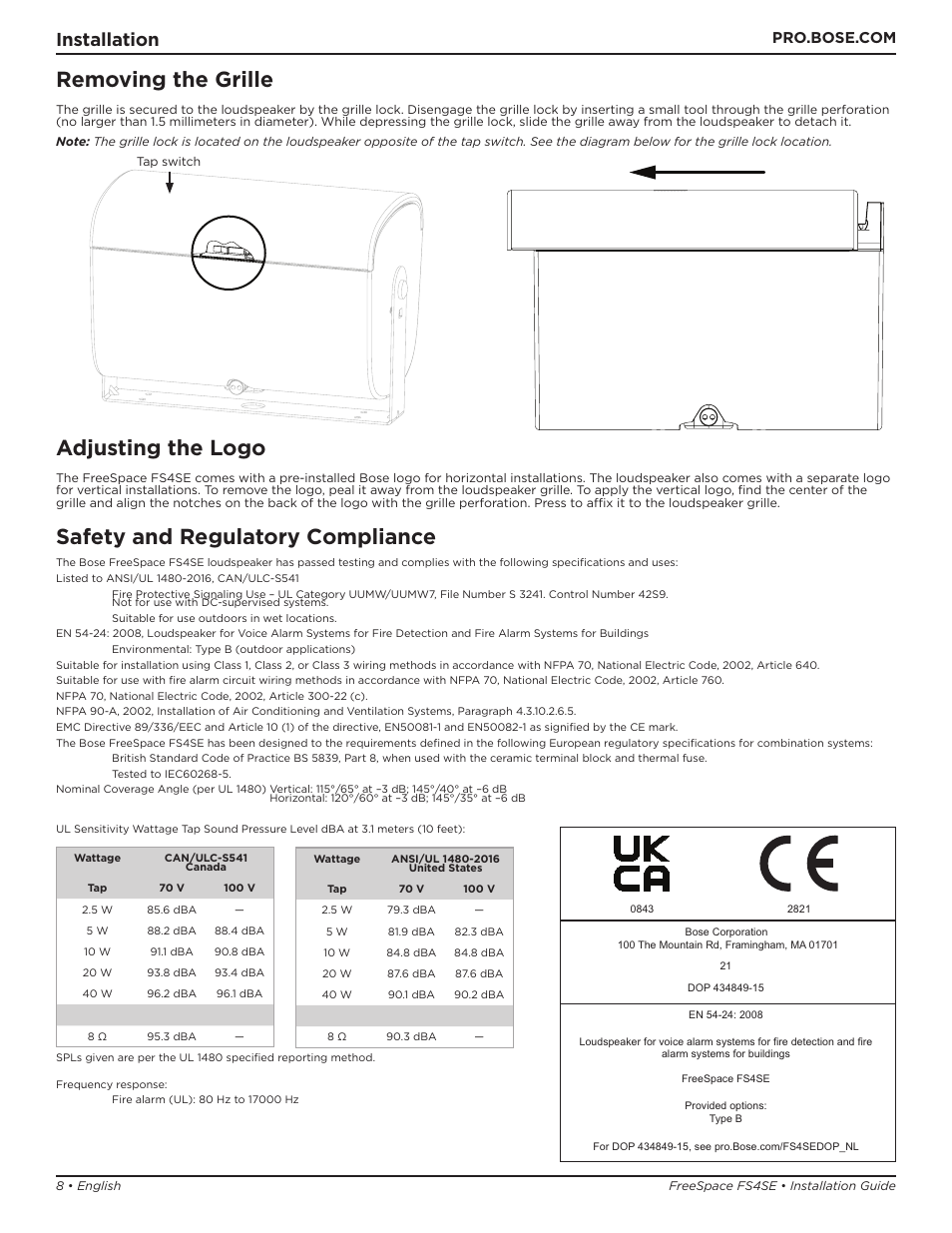 Installation

PRO.BOSE.COM

Removing the Grille

The grille is secured to the loudspeaker by the grille lock. Disengage the grille lock by inserting a small tool through the grille perforation (no larger than 1.5 millimeters in diameter). While depressing the grille lock, slide the grille away from the loudspeaker to detach it.

Note: The grille lock is located on the loudspeaker opposite of the tap switch. See the diagram below for the grille lock location.

Tap switch

Adjusting the Logo

The FreeSpace FS4SE comes with a pre-installed Bose logo for horizontal installations. The loudspeaker also comes with a separate logo for vertical installations. To remove the logo, peal it away from the loudspeaker grille. To apply the vertical logo, find the center of the grille and align the notches on the back of the logo with the grille perforation. Press to affix it to the loudspeaker grille.

Safety and Regulatory Compliance

The Bose FreeSpace FS4SE loudspeaker has passed testing and complies with the following specifications and uses:

Listed to ANSI/UL 1480-2016, CAN/ULC-S541

Fire Protective Signaling Use – UL Category UUMW/UUMW7, File Number S 3241. Control Number 42S9.
Not for use with DC-supervised systems.

Suitable for use outdoors in wet locations.

EN 54-24: 2008, Loudspeaker for Voice Alarm Systems for Fire Detection and Fire Alarm Systems for Buildings

Environmental: Type B (outdoor applications)

Suitable for installation using Class 1, Class 2, or Class 3 wiring methods in accordance with NFPA 70, National Electric Code, 2002, Article 640.

Suitable for use with fire alarm circuit wiring methods in accordance with NFPA 70, National Electric Code, 2002, Article 760.

NFPA 70, National Electric Code, 2002, Article 300-22 (c).

NFPA 90-A, 2002, Installation of Air Conditioning and Ventilation Systems, Paragraph 4.3.10.2.6.5.

EMC Directive 89/336/EEC and Article 10 (1) of the directive, EN50081-1 and EN50082-1 as signified by the CE mark.

The Bose FreeSpace FS4SE has been designed to the requirements defined in the following European regulatory specifications for combination systems:

British Standard Code of Practice BS 5839, Part 8, when used with the ceramic terminal block and thermal fuse.

Tested to IEC60268-5.

Nominal Coverage Angle (per UL 1480) Vertical: 115°/65° at –3 dB; 145°/40° at –6 dB
Horizontal: 120°/60° at –3 dB; 145°/35° at –6 dB

UL Sensitivity Wattage Tap Sound Pressure Level dBA at 3.1 meters (10 feet):

| Wattage | CAN/ULC-S541 Canada | |
|---|---|---|
| Tap | 70 V | 100 V |
| 2.5 W | 85.6 dBA | — |
| 5 W | 88.2 dBA | 88.4 dBA |
| 10 W | 91.1 dBA | 90.8 dBA |
| 20 W | 93.8 dBA | 93.4 dBA |
| 40 W | 96.2 dBA | 96.1 dBA |
| | | |
| 8 Ω | 95.3 dBA | — |

| Wattage | ANSI/UL 1480-2016 United States | |
|---|---|---|
| Tap | 70 V | 100 V |
| 2.5 W | 79.3 dBA | — |
| 5 W | 81.9 dBA | 82.3 dBA |
| 10 W | 84.8 dBA | 84.8 dBA |
| 20 W | 87.6 dBA | 87.6 dBA |
| 40 W | 90.1 dBA | 90.2 dBA |
| | | |
| 8 Ω | 90.3 dBA | — |

SPLs given are per the UL 1480 specified reporting method.

Frequency response:

Fire alarm (UL): 80 Hz to 17000 Hz

UK
CA

CE

0843

2821

Bose Corporation
100 The Mountain Rd, Framingham, MA 01701

21

DOP 434849-15

EN 54-24: 2008

Loudspeaker for voice alarm systems for fire detection and fire alarm systems for buildings

FreeSpace FS4SE

Provided options:
Type B

For DOP 434849-15, see pro.Bose.com/FS4SEDOP_NL

8 • English

FreeSpace FS4SE • Installation Guide